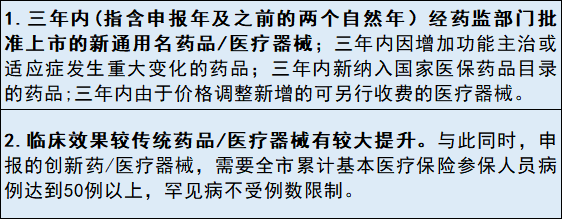 1. 三年内（指含申报年及之前的两个自然年）经药监部门批准上市的新通用名药品/医疗器械；三年内因增加功能主治或适应症发生重大变化的药品；三年内新纳入国家医保药品目录的药品;三年内由于价格调整新增的可另行收费的医疗器械。

2. 临床效果较传统药品/医疗器械有较大提升。与此同时，申报的创新药/医疗器械，需要全市累计基本医疗保险参保人员病例达到50例以上，罕见病不受例数限制。